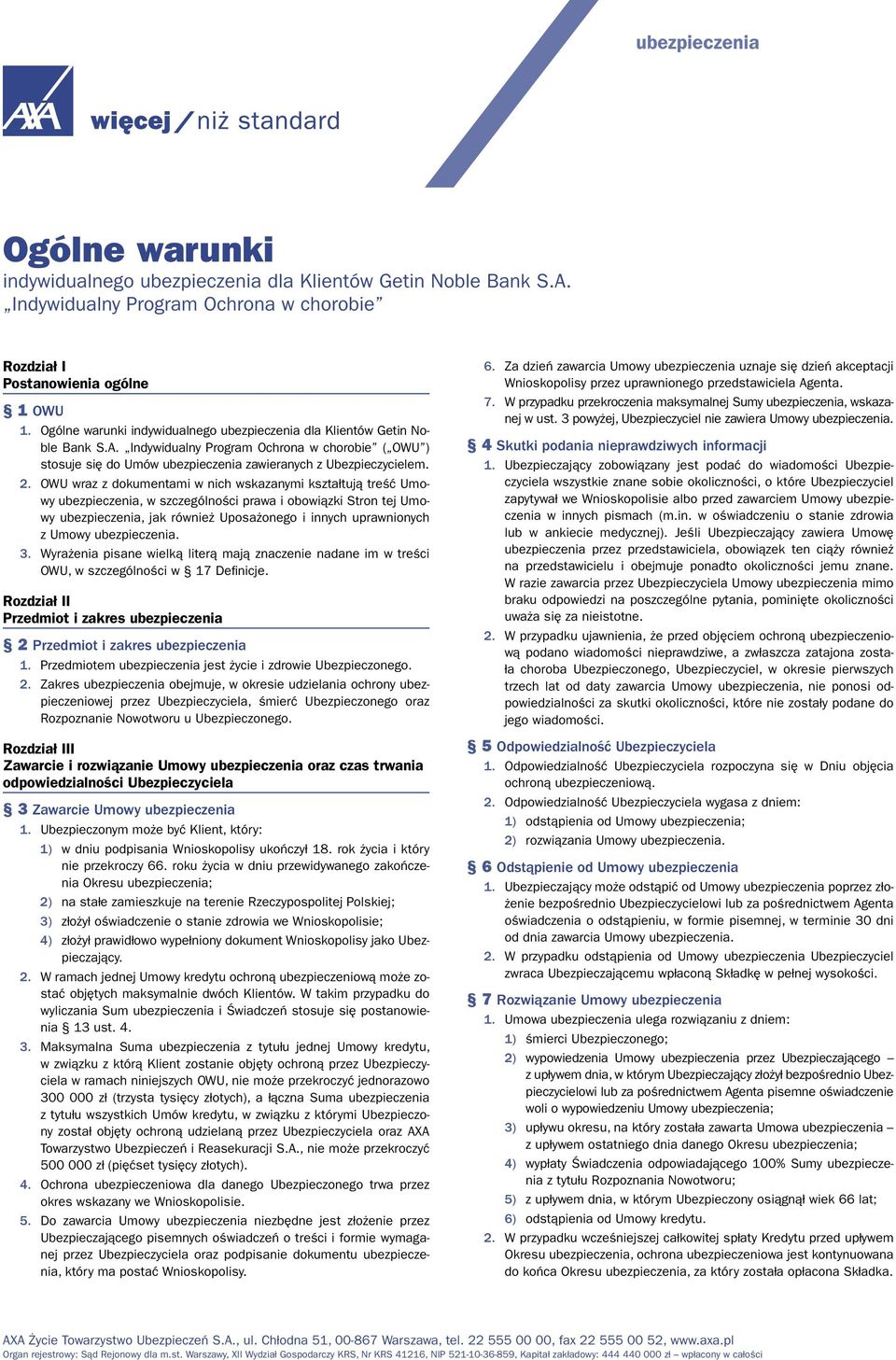 ubezpieczenia

AXA

więcej / niż standard

Ogólne warunki
indywidualnego ubezpieczenia dla Klientów Getin Noble Bank S.A.
„Indywidualny Program Ochrona w chorobie”

Rozdział I
Postanowienia ogólne

§ 1 OWU
1. Ogólne warunki indywidualnego ubezpieczenia dla Klientów Getin Noble Bank S.A. „Indywidualny Program Ochrona w chorobie” („OWU”) stosuje się do Umów ubezpieczenia zawieranych z Ubezpieczycielem.
2. OWU wraz z dokumentami w nich wskazanymi kształtują treść Umowy ubezpieczenia, w szczególności prawa i obowiązki Stron tej Umowy ubezpieczenia, jak również Uposażonego i innych uprawnionych z Umowy ubezpieczenia.
3. Wyrażenia pisane wielką literą mają znaczenie nadane im w treści OWU, w szczególności w § 17 Definicje.

Rozdział II
Przedmiot i zakres ubezpieczenia

§ 2 Przedmiot i zakres ubezpieczenia
1. Przedmiotem ubezpieczenia jest życie i zdrowie Ubezpieczonego.
2. Zakres ubezpieczenia obejmuje, w okresie udzielania ochrony ubezpieczeniowej przez Ubezpieczyciela, śmierć Ubezpieczonego oraz Rozpoznanie Nowotworu u Ubezpieczonego.

Rozdział III
Zawarcie i rozwiązanie Umowy ubezpieczenia oraz czas trwania odpowiedzialności Ubezpieczyciela

§ 3 Zawarcie Umowy ubezpieczenia
1. Ubezpieczonym może być Klient, który:
1) w dniu podpisania Wnioskopolisy ukończył 18. rok życia i który nie przekroczy 66. roku życia w dniu przewidywanego zakończenia Okresu ubezpieczenia;
2) na stałe zamieszkuje na terenie Rzeczypospolitej Polskiej;
3) złożył oświadczenie o stanie zdrowia we Wnioskopolisie;
4) złożył prawidłowo wypełniony dokument Wnioskopolisy jako Ubezpieczający.
2. W ramach jednej Umowy kredytu ochroną ubezpieczeniową może zostać objętych maksymalnie dwóch Klientów. W takim przypadku do wyliczania Sum ubezpieczenia i Świadczeń stosuje się postanowienia § 13 ust. 4.
3. Maksymalna Suma ubezpieczenia z tytułu jednej Umowy kredytu, w związku z którą Klient zostanie objęty ochroną przez Ubezpieczyciela w ramach niniejszych OWU, nie może przekroczyć jednorazowo 300 000 zł (trzysta tysięcy złotych), a łączna Suma ubezpieczenia z tytułu wszystkich Umów kredytu, w związku z którymi Ubezpieczony został objęty ochroną udzielaną przez Ubezpieczyciela oraz AXA Towarzystwo Ubezpieczeń i Reasekuracji S.A., nie może przekroczyć 500 000 zł (pięćset tysięcy złotych).
4. Ochrona ubezpieczeniowa dla danego Ubezpieczonego trwa przez okres wskazany we Wnioskopolisie.
5. Do zawarcia Umowy ubezpieczenia niezbędne jest złożenie przez Ubezpieczającego pisemnych oświadczeń o treści i formie wymaganej przez Ubezpieczyciela oraz podpisanie dokumentu ubezpieczenia, który ma postać Wnioskopolisy.
6. Za dzień zawarcia Umowy ubezpieczenia uznaje się dzień akceptacji Wnioskopolisy przez uprawnionego przedstawiciela Agenta.
7. W przypadku przekroczenia maksymalnej Sumy ubezpieczenia, wskazanej w ust. 3 powyżej, Ubezpieczyciel nie zawiera Umowy ubezpieczenia.

§ 4 Skutki podania nieprawdziwych informacji
1. Ubezpieczający zobowiązany jest podać do wiadomości Ubezpieczyciela wszystkie znane sobie okoliczności, o które Ubezpieczyciel zapytywał we Wnioskopolisie albo przed zawarciem Umowy ubezpieczenia w innych pismach (m.in. w oświadczeniu o stanie zdrowia lub w ankiecie medycznej). Jeśli Ubezpieczający zawiera Umowę ubezpieczenia przez przedstawiciela, obowiązek ten ciąży również na przedstawicielu i obejmuje ponadto okoliczności jemu znane. W razie zawarcia przez Ubezpieczyciela Umowy ubezpieczenia mimo braku odpowiedzi na poszczególne pytania, pominięte okoliczności uważa się za nieistotne.
2. W przypadku ujawnienia, że przed objęciem ochroną ubezpieczeniową podano wiadomości nieprawdziwe, a zwłaszcza zatajona została choroba Ubezpieczonego, Ubezpieczyciel, w okresie pierwszych trzech lat od daty zawarcia Umowy ubezpieczenia, nie ponosi odpowiedzialności za skutki okoliczności, które nie zostały podane do jego wiadomości.

§ 5 Odpowiedzialność Ubezpieczyciela
1. Odpowiedzialność Ubezpieczyciela rozpoczyna się w Dniu objęcia ochroną ubezpieczeniową.
2. Odpowiedzialność Ubezpieczyciela wygasa z dniem:
1) odstąpienia od Umowy ubezpieczenia;
2) rozwiązania Umowy ubezpieczenia.

§ 6 Odstąpienie od Umowy ubezpieczenia
1. Ubezpieczający może odstąpić od Umowy ubezpieczenia poprzez złożenie bezpośrednio Ubezpieczycielowi lub za pośrednictwem Agenta oświadczenia o odstąpieniu, w formie pisemnej, w terminie 30 dni od dnia zawarcia Umowy ubezpieczenia.
2. W przypadku odstąpienia od Umowy ubezpieczenia Ubezpieczyciel zwraca Ubezpieczającemu wpłaconą Składkę w pełnej wysokości.

§ 7 Rozwiązanie Umowy ubezpieczenia
1. Umowa ubezpieczenia ulega rozwiązaniu z dniem:
1) śmierci Ubezpieczonego;
2) wypowiedzenia Umowy ubezpieczenia przez Ubezpieczającego – z upływem dnia, w którym Ubezpieczający złożył bezpośrednio Ubezpieczycielowi lub za pośrednictwem Agenta pisemne oświadczenie woli o wypowiedzeniu Umowy ubezpieczenia;
3) upływu okresu, na który została zawarta Umowa ubezpieczenia – z upływem ostatniego dnia danego Okresu ubezpieczenia;
4) wypłaty Świadczenia odpowiadającego 100% Sumy ubezpieczenia z tytułu Rozpoznania Nowotworu;
5) z upływem dnia, w którym Ubezpieczony osiągnął wiek 66 lat;
6) odstąpienia od Umowy kredytu.
2. W przypadku wcześniejszej całkowitej spłaty Kredytu przed upływem Okresu ubezpieczenia, ochrona ubezpieczeniowa jest kontynuowana do końca Okresu ubezpieczenia, za który została opłacona Składka.

AXA Życie Towarzystwo Ubezpieczeń S.A., ul. Chłodna 51, 00-867 Warszawa, tel. 22 555 00 00, fax 22 555 00 52, www.axa.pl
Organ rejestrowy: Sąd Rejonowy dla m.st. Warszawy, XII Wydział Gospodarczy KRS, Nr KRS 41216, NIP 521-10-36-859, Kapitał zakładowy: 444 440 000 zł – wpłacony w całości